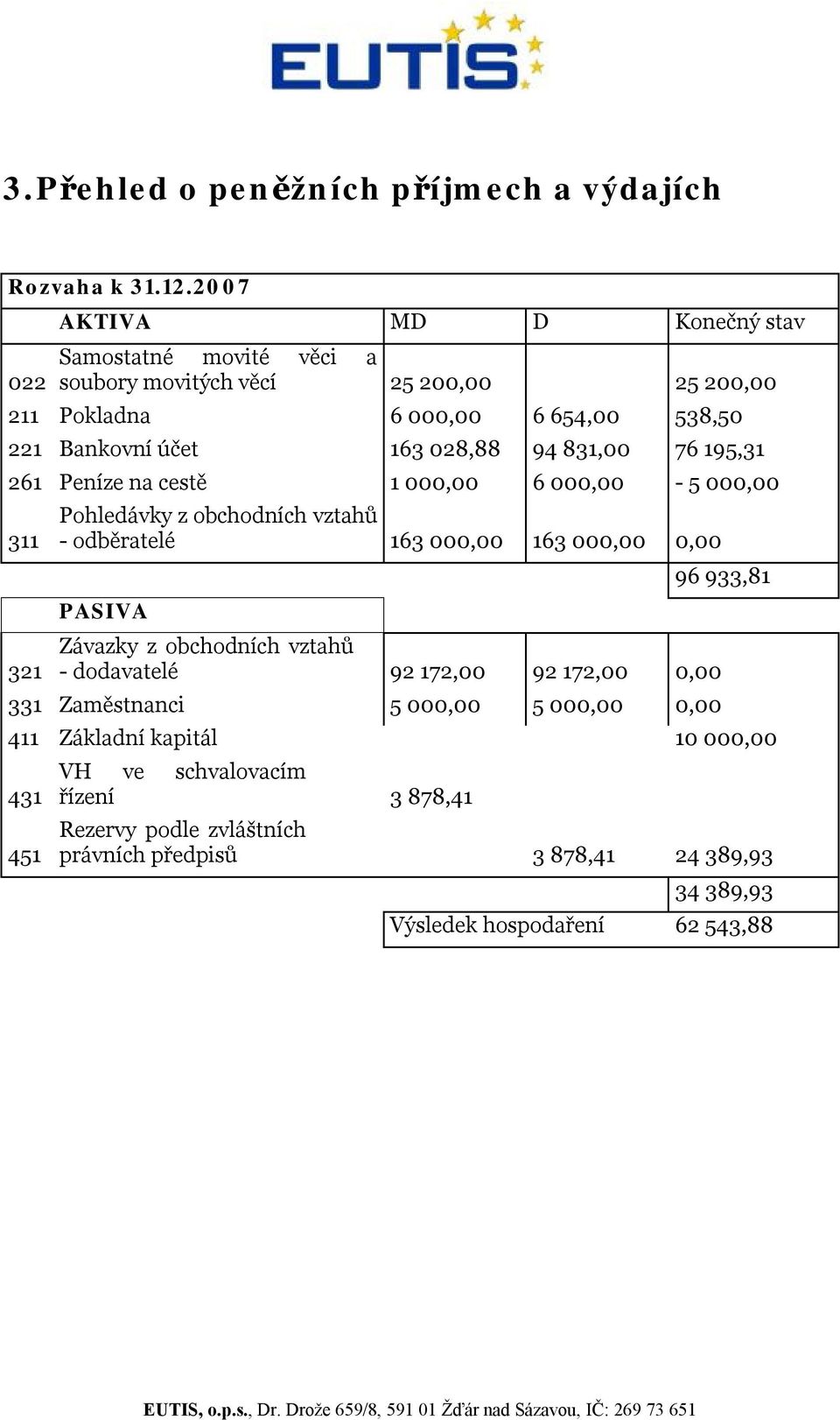 EUTIS

3. Přehled o peněžních příjmech a výdajích

Rozvaha k 31.12.2007

| | AKTIVA | MD | D | Konečný stav |
|---|---|---|---|---|
| 022 | Samostatné movité věci a soubory movitých věcí | 25 200,00 | | 25 200,00 |
| 211 | Pokladna | 6 000,00 | 6 654,00 | 538,50 |
| 221 | Bankovní účet | 163 028,88 | 94 831,00 | 76 195,31 |
| 261 | Peníze na cestě | 1 000,00 | 6 000,00 | - 5 000,00 |
| 311 | Pohledávky z obchodních vztahů - odběratelé | 163 000,00 | 163 000,00 | 0,00 |
| | | | | 96 933,81 |
| | PASIVA | | | |
| 321 | Závazky z obchodních vztahů - dodavatelé | 92 172,00 | 92 172,00 | 0,00 |
| 331 | Zaměstnanci | 5 000,00 | 5 000,00 | 0,00 |
| 411 | Základní kapitál | | | 10 000,00 |
| 431 | VH ve schvalovacím řízení | 3 878,41 | | |
| 451 | Rezervy podle zvláštních právních předpisů | | 3 878,41 | 24 389,93 |
| | | | | 34 389,93 |
| | | Výsledek hospodaření | | 62 543,88 |

EUTIS, o.p.s., Dr. Drože 659/8, 591 01 Žďár nad Sázavou, IČ: 269 73 651